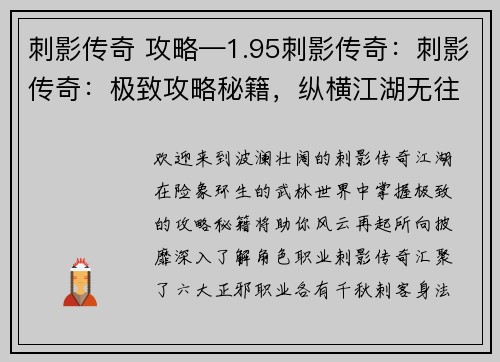 刺影传奇 攻略—1.95刺影传奇：刺影传奇：极致攻略秘籍，纵横江湖无往

欢迎来到波澜壮阔的刺影传奇江湖在险象环生的武林世界中掌握极致的攻略秘籍将助你风云再起所向披靡深入了解角色职业刺影传奇汇聚了六大正邪职业各有千秋刺客身法